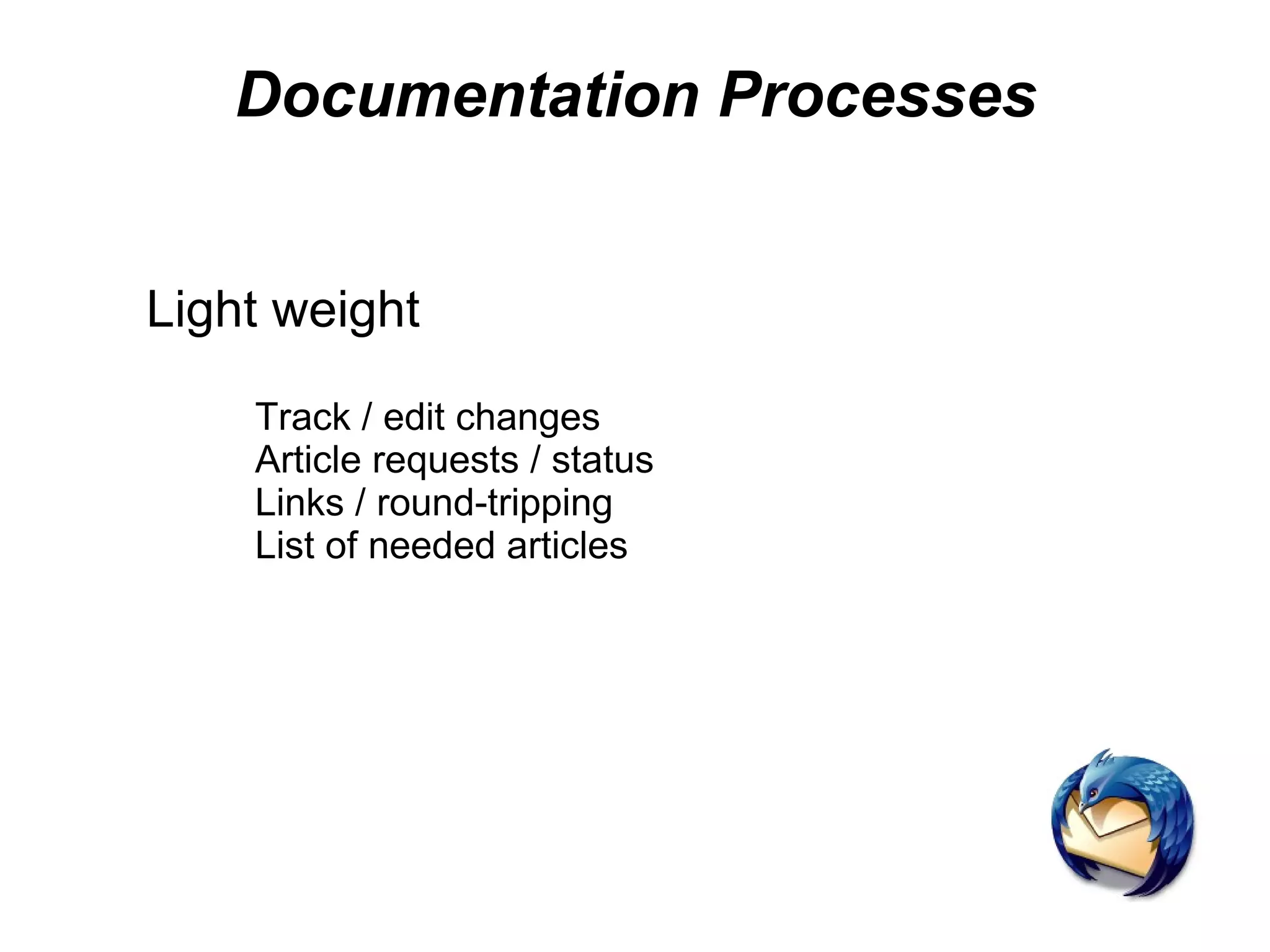 Documentation Processes

Light weight

Track / edit changes
Article requests / status
Links / round-tripping
List of needed articles